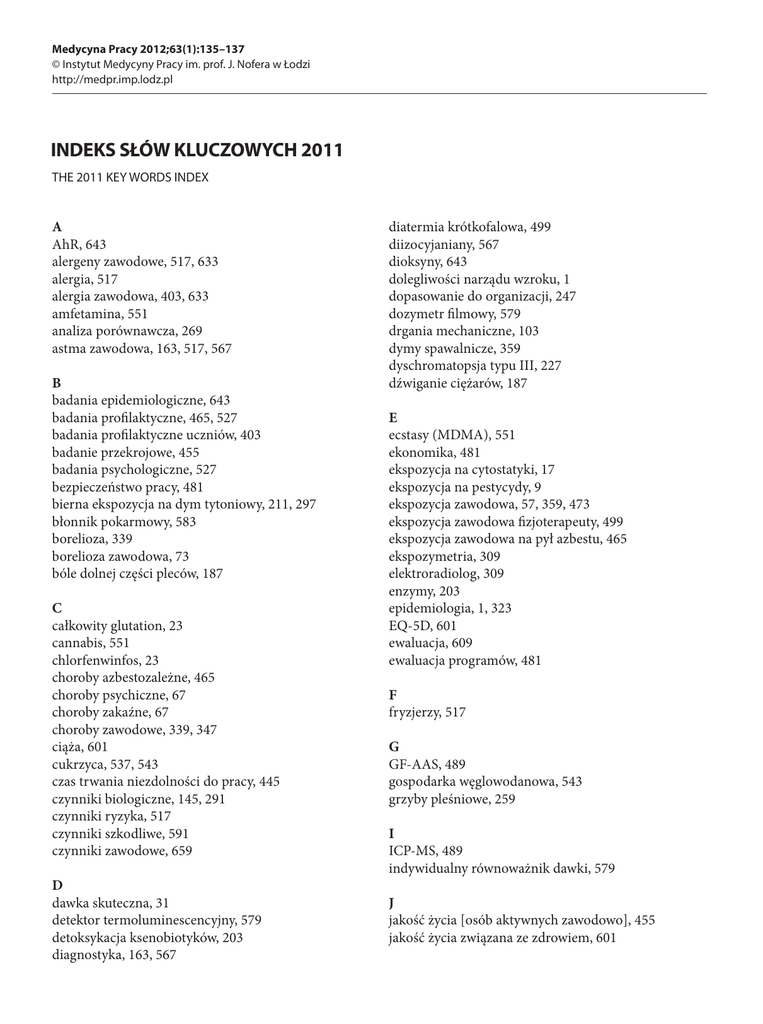 Medycyna Pracy 2012;63(1):135–137
© Instytut Medycyny Pracy im. prof. J. Nofera w Łodzi
http://medpr.imp.lodz.pl

INDEKS SŁÓW KLUCZOWYCH 2011

THE 2011 KEY WORDS INDEX

A
AhR, 643
alergeny zawodowe, 517, 633
alergia, 517
alergia zawodowa, 403, 633
amfetamina, 551
analiza porównawcza, 269
astma zawodowa, 163, 517, 567

B
badania epidemiologiczne, 643
badania profilaktyczne, 465, 527
badania profilaktyczne uczniów, 403
badanie przekrojowe, 455
badania psychologiczne, 527
bezpieczeństwo pracy, 481
bierna ekspozycja na dym tytoniowy, 211, 297
błonnik pokarmowy, 583
borelioza, 339
borelioza zawodowa, 73
bóle dolnej części pleców, 187

C
całkowity glutation, 23
cannabis, 551
chlorfenwinfos, 23
choroby azbestozależne, 465
choroby psychiczne, 67
choroby zakaźne, 67
choroby zawodowe, 339, 347
ciąża, 601
cukrzyca, 537, 543
czas trwania niezdolności do pracy, 445
czynniki biologiczne, 145, 291
czynniki ryzyka, 517
czynniki szkodliwe, 591
czynniki zawodowe, 659

D
dawka skuteczna, 31
detektor termoluminescencyjny, 579
detoksykacja ksenobiotyków, 203
diagnostyka, 163, 567
diatermia krótkofalowa, 499
diizocyjaniany, 567
dioksyny, 643
dolegliwości narządu wzroku, 1
dopasowanie do organizacji, 247
dozymetr filmowy, 579
drgania mechaniczne, 103
dymy spawalnicze, 359
dyschromatopsja typu III, 227
dźwiganie ciężarów, 187

E
ecstasy (MDMA), 551
ekonomika, 481
ekspozycja na cytostatyki, 17
ekspozycja na pestycydy, 9
ekspozycja zawodowa, 57, 359, 473
ekspozycja zawodowa fizjoterapeuty, 499
ekspozycja zawodowa na pył azbestu, 465
ekspozymetria, 309
elektroradiolog, 309
enzymy, 203
epidemiologia, 1, 323
EQ-5D, 601
ewaluacja, 609
ewaluacja programów, 481

F
fryzjerzy, 517

G
GF-AAS, 489
gospodarka węglowodanowa, 543
grzyby pleśniowe, 259

I
ICP-MS, 489
indywidualny równoważnik dawki, 579

J
jakość życia [osób aktywnych zawodowo], 455
jakość życia związana ze zdrowiem, 601